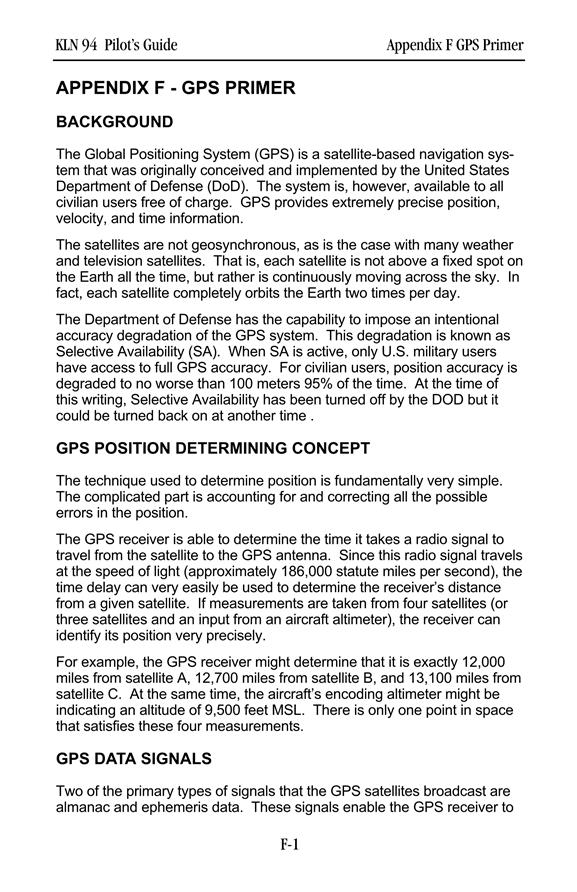 KLN 94 Pilot's Guide

Appendix F GPS Primer

APPENDIX F - GPS PRIMER

BACKGROUND

The Global Positioning System (GPS) is a satellite-based navigation system that was originally conceived and implemented by the United States Department of Defense (DoD). The system is, however, available to all civilian users free of charge. GPS provides extremely precise position, velocity, and time information.

The satellites are not geosynchronous, as is the case with many weather and television satellites. That is, each satellite is not above a fixed spot on the Earth all the time, but rather is continuously moving across the sky. In fact, each satellite completely orbits the Earth two times per day.

The Department of Defense has the capability to impose an intentional accuracy degradation of the GPS system. This degradation is known as Selective Availability (SA). When SA is active, only U.S. military users have access to full GPS accuracy. For civilian users, position accuracy is degraded to no worse than 100 meters 95% of the time. At the time of this writing, Selective Availability has been turned off by the DOD but it could be turned back on at another time .

GPS POSITION DETERMINING CONCEPT

The technique used to determine position is fundamentally very simple. The complicated part is accounting for and correcting all the possible errors in the position.

The GPS receiver is able to determine the time it takes a radio signal to travel from the satellite to the GPS antenna. Since this radio signal travels at the speed of light (approximately 186,000 statute miles per second), the time delay can very easily be used to determine the receiver's distance from a given satellite. If measurements are taken from four satellites (or three satellites and an input from an aircraft altimeter), the receiver can identify its position very precisely.

For example, the GPS receiver might determine that it is exactly 12,000 miles from satellite A, 12,700 miles from satellite B, and 13,100 miles from satellite C. At the same time, the aircraft's encoding altimeter might be indicating an altitude of 9,500 feet MSL. There is only one point in space that satisfies these four measurements.

GPS DATA SIGNALS

Two of the primary types of signals that the GPS satellites broadcast are almanac and ephemeris data. These signals enable the GPS receiver to

F-1